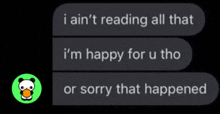 i ain't reading all that

i'm happy for u tho

or sorry that happened